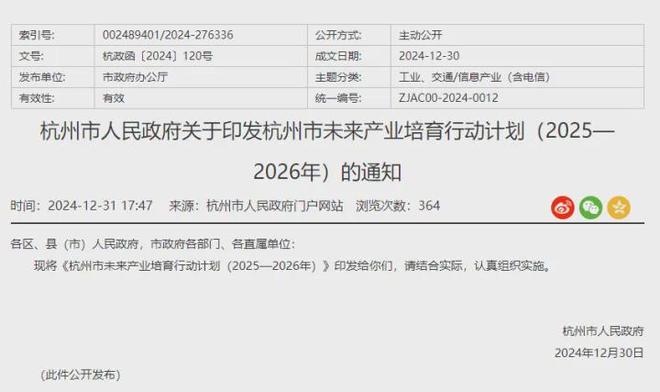 | 索引号: | 002489401/2024-276336 | 公开方式: | 主动公开 |
|---|---|---|---|
| 文号: | 杭政函〔2024〕120号 | 成文日期: | 2024-12-30 |
| 发布单位: | 市政府办公厅 | 主题分类: | 工业、交通/信息产业（含电信） |
| 有效性: | 有效 | 统一编号: | ZJAC00-2024-0012 |

杭州市人民政府关于印发杭州市未来产业培育行动计划（2025—2026年）的通知

时间：2024-12-31 17:47 来源：杭州市人民政府门户网站 浏览次数：364

各区、县（市）人民政府，市政府各部门、各直属单位：

现将《杭州市未来产业培育行动计划（2025—2026年）》印发给你们，请结合实际，认真组织实施。

杭州市人民政府
2024年12月30日

（此件公开发布）